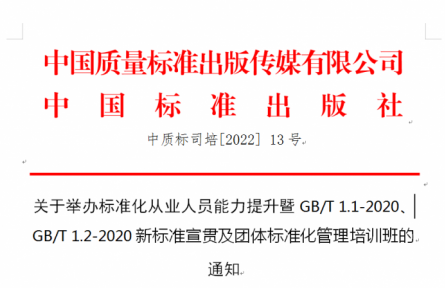 中国质量标准出版传媒有限公司
中 国 标 准 出 版 社

中质标司培[2022] 13 号

关于举办标准化从业人员能力提升暨 GB/T 1.1-2020、GB/T 1.2-2020 新标准宣贯及团体标准化管理培训班的通知